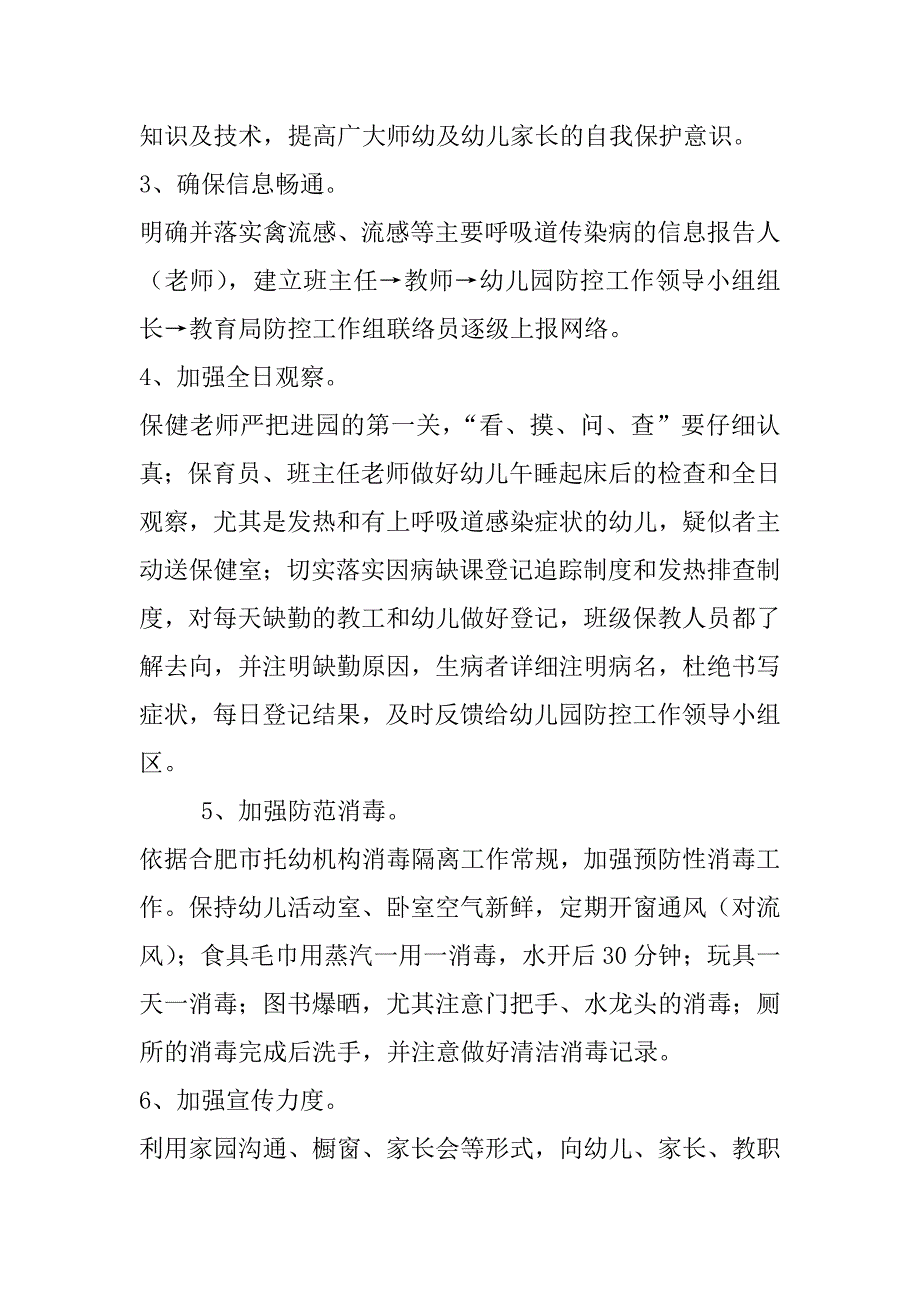 知识及技术，提高广大师幼及幼儿家长的自我保护意识。

3、确保信息畅通。

明确并落实禽流感、流感等主要呼吸道传染病的信息报告人（老师），建立班主任→教师→幼儿园防控工作领导小组组长→教育局防控工作组联络员逐级上报网络。

4、加强全日观察。

保健老师严把进园的第一关，“看、摸、问、查”要仔细认真；保育员、班主任老师做好幼儿午睡起床后的检查和全日观察，尤其是发热和有上呼吸道感染症状的幼儿，疑似者主动送保健室；切实落实因病缺课登记追踪制度和发热排查制度，对每天缺勤的教工和幼儿做好登记，班级保教人员都了解去向，并注明缺勤原因，生病者详细注明病名，杜绝书写症状，每日登记结果，及时反馈给幼儿园防控工作领导小组区。

5、加强防范消毒。

依据合肥市托幼机构消毒隔离工作常规，加强预防性消毒工作。保持幼儿活动室、卧室空气新鲜，定期开窗通风（对流风）；食具毛巾用蒸汽一用一消毒，水开后30分钟；玩具一天一消毒；图书爆晒，尤其注意门把手、水龙头的消毒；厕所的消毒完成后洗手，并注意做好清洁消毒记录。

6、加强宣传力度。

利用家园沟通、橱窗、家长会等形式，向幼儿、家长、教职